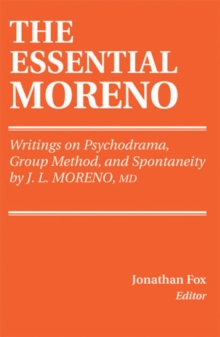 THE ESSENTIAL MORENO

Writings on Psychodrama, Group Method, and Spontaneity by J. L. MORENO, MD

Jonathan Fox
Editor